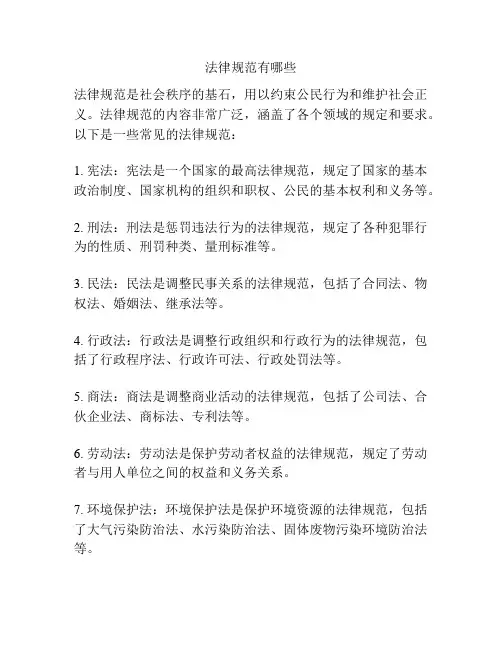 法律规范有哪些

法律规范是社会秩序的基石，用以约束公民行为和维护社会正义。法律规范的内容非常广泛，涵盖了各个领域的规定和要求。以下是一些常见的法律规范：

1. 宪法：宪法是一个国家的最高法律规范，规定了国家的基本政治制度、国家机构的组织和职权、公民的基本权利和义务等。

2. 刑法：刑法是惩罚违法行为的法律规范，规定了各种犯罪行为的性质、刑罚种类、量刑标准等。

3. 民法：民法是调整民事关系的法律规范，包括了合同法、物权法、婚姻法、继承法等。

4. 行政法：行政法是调整行政组织和行政行为的法律规范，包括了行政程序法、行政许可法、行政处罚法等。

5. 商法：商法是调整商业活动的法律规范，包括了公司法、合伙企业法、商标法、专利法等。

6. 劳动法：劳动法是保护劳动者权益的法律规范，规定了劳动者与用人单位之间的权益和义务关系。

7. 环境保护法：环境保护法是保护环境资源的法律规范，包括了大气污染防治法、水污染防治法、固体废物污染环境防治法等。